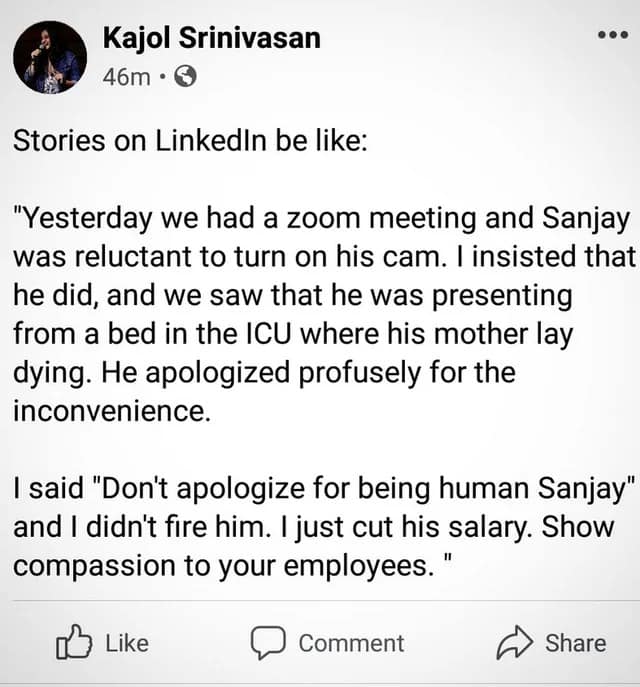 Kajol Srinivasan
46m ·

Stories on LinkedIn be like:

"Yesterday we had a zoom meeting and Sanjay was reluctant to turn on his cam. I insisted that he did, and we saw that he was presenting from a bed in the ICU where his mother lay dying. He apologized profusely for the inconvenience.

I said "Don't apologize for being human Sanjay" and I didn't fire him. I just cut his salary. Show compassion to your employees. "

Like Comment Share